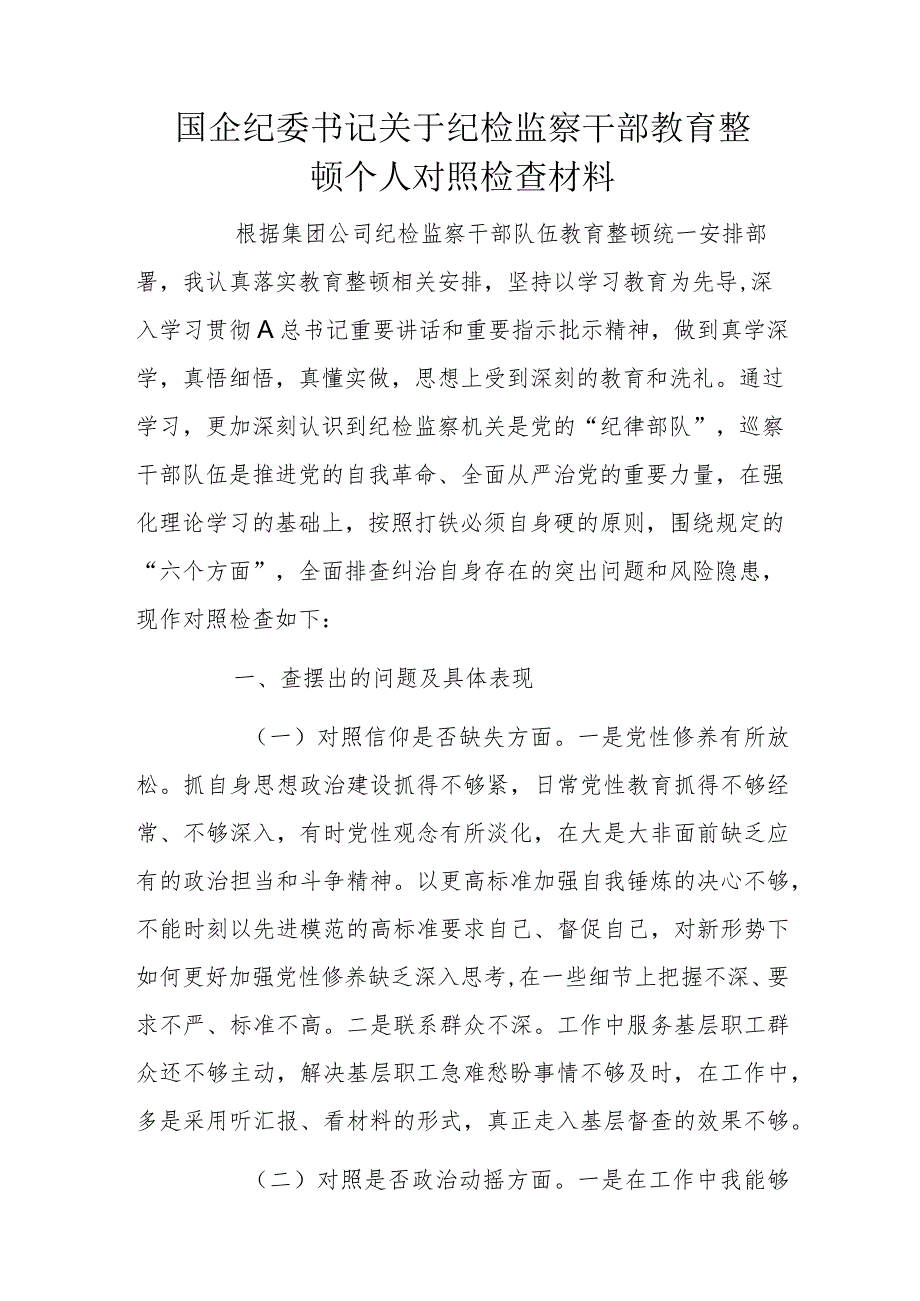 国企纪委书记关于纪检监察干部教育整顿个人对照检查材料

根据集团公司纪检监察干部队伍教育整顿统一安排部署，我认真落实教育整顿相关安排，坚持以学习教育为先导,深入学习贯彻A总书记重要讲话和重要指示批示精神，做到真学深学，真悟细悟，真懂实做，思想上受到深刻的教育和洗礼。通过学习，更加深刻认识到纪检监察机关是党的“纪律部队”，巡察干部队伍是推进党的自我革命、全面从严治党的重要力量，在强化理论学习的基础上，按照打铁必须自身硬的原则，围绕规定的“六个方面”，全面排查纠治自身存在的突出问题和风险隐患，现作对照检查如下：

一、查摆出的问题及具体表现

（一）对照信仰是否缺失方面。一是党性修养有所放松。抓自身思想政治建设抓得不够紧，日常党性教育抓得不够经常、不够深入，有时党性观念有所淡化，在大是大非面前缺乏应有的政治担当和斗争精神。以更高标准加强自我锤炼的决心不够,不能时刻以先进模范的高标准要求自己、督促自己，对新形势下如何更好加强党性修养缺乏深入思考,在一些细节上把握不深、要求不严、标准不高。二是联系群众不深。工作中服务基层职工群众还不够主动，解决基层职工急难愁盼事情不够及时，在工作中，多是采用听汇报、看材料的形式，真正走入基层督查的效果不够。

（二）对照是否政治动摇方面。一是在工作中我能够